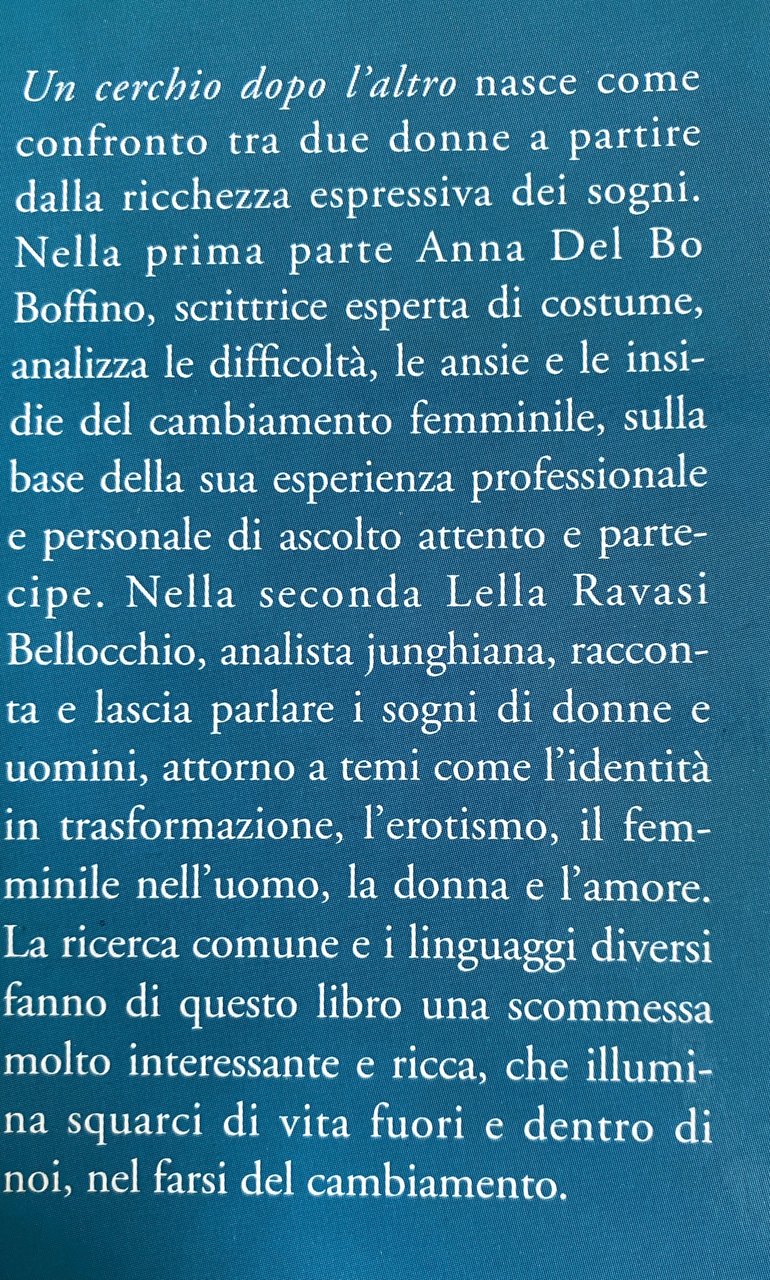 Un cerchio dopo l'altro nasce come confronto tra due donne a partire dalla ricchezza espressiva dei sogni. Nella prima parte Anna Del Bo Boffino, scrittrice esperta di costume, analizza le difficoltà, le ansie e le insidie del cambiamento femminile, sulla base della sua esperienza professionale e personale di ascolto attento e partecipe. Nella seconda Lella Ravasi Bellocchio, analista junghiana, racconta e lascia parlare i sogni di donne e uomini, attorno a temi come l'identità in trasformazione, l'erotismo, il femminile nell'uomo, la donna e l'amore. La ricerca comune e i linguaggi diversi fanno di questo libro una scommessa molto interessante e ricca, che illumina squarci di vita fuori e dentro di noi, nel farsi del cambiamento.